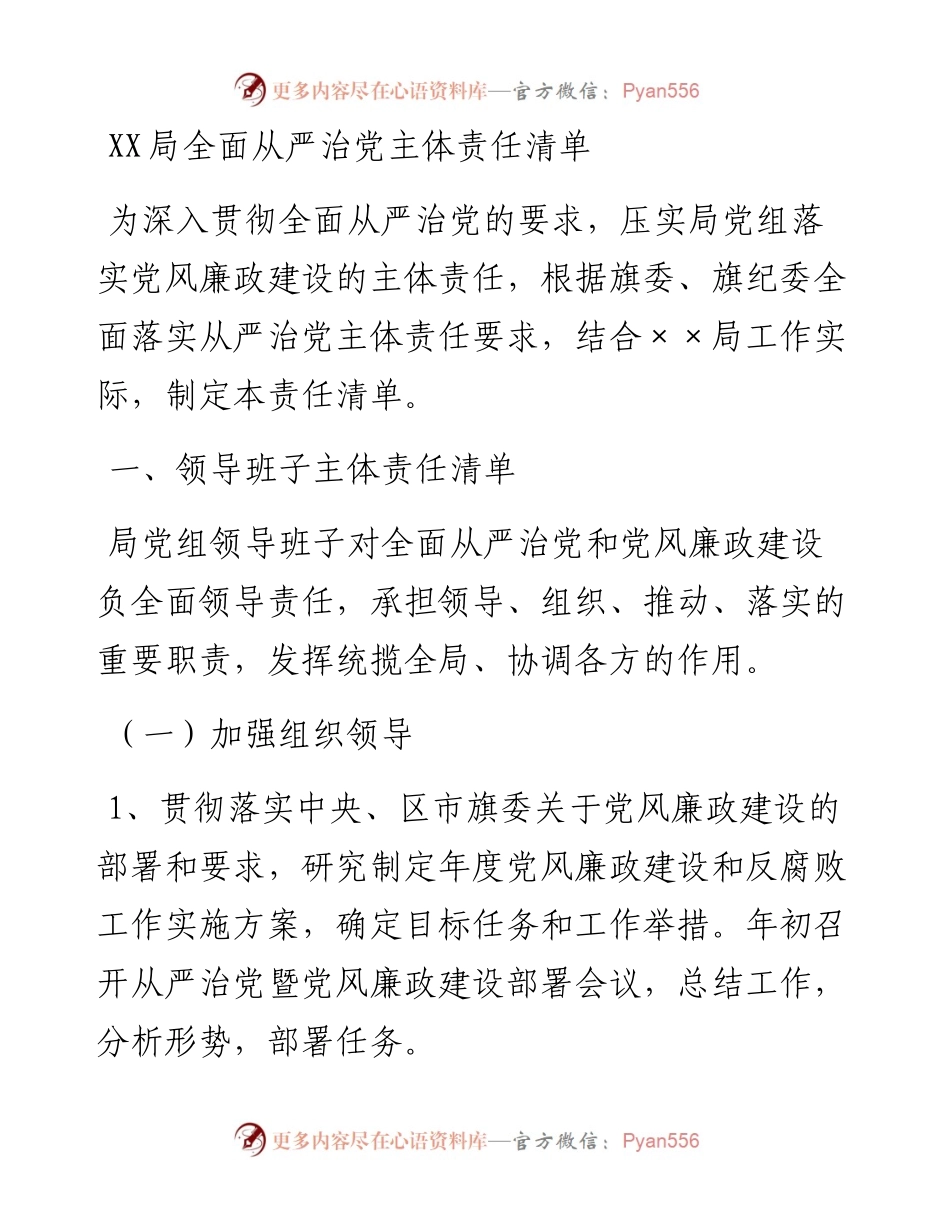 更多内容尽在心语资料库—官方微信：Pyan556

XX局全面从严治党主体责任清单

为深入贯彻全面从严治党的要求，压实局党组落实党风廉政建设的主体责任，根据旗委、旗纪委全面落实从严治党主体责任要求，结合××局工作实际，制定本责任清单。

一、领导班子主体责任清单

局党组领导班子对全面从严治党和党风廉政建设负全面领导责任，承担领导、组织、推动、落实的重要职责，发挥统揽全局、协调各方的作用。

（一）加强组织领导

1、贯彻落实中央、区市旗委关于党风廉政建设的部署和要求，研究制定年度党风廉政建设和反腐败工作实施方案，确定目标任务和工作举措。年初召开从严治党暨党风廉政建设部署会议，总结工作，分析形势，部署任务。

更多内容尽在心语资料库—官方微信：Pyan556